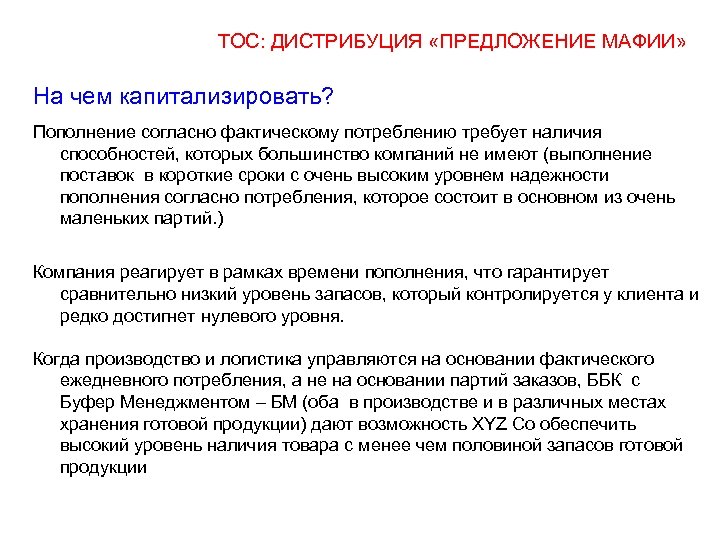 ТОС: ДИСТРИБУЦИЯ «ПРЕДЛОЖЕНИЕ МАФИИ»

На чем капитализировать?

Пополнение согласно фактическому потреблению требует наличия способностей, которых большинство компаний не имеют (выполнение поставок в короткие сроки с очень высоким уровнем надежности пополнения согласно потребления, которое состоит в основном из очень маленьких партий.)

Компания реагирует в рамках времени пополнения, что гарантирует сравнительно низкий уровень запасов, который контролируется у клиента и редко достигнет нулевого уровня.

Когда производство и логистика управляются на основании фактического ежедневного потребления, а не на основании партий заказов, ББК с Буфер Менеджментом – БМ (оба в производстве и в различных местах хранения готовой продукции) дают возможность XYZ Co обеспечить высокий уровень наличия товара с менее чем половиной запасов готовой продукции